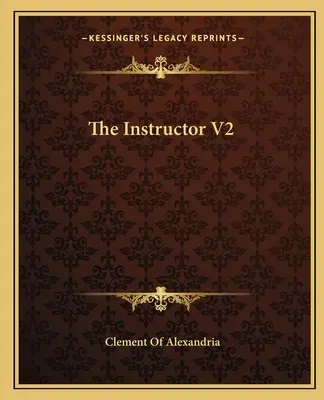 —KESSINGER'S LEGACY REPRINTS—

The Instructor V2

Clement Of Alexandria